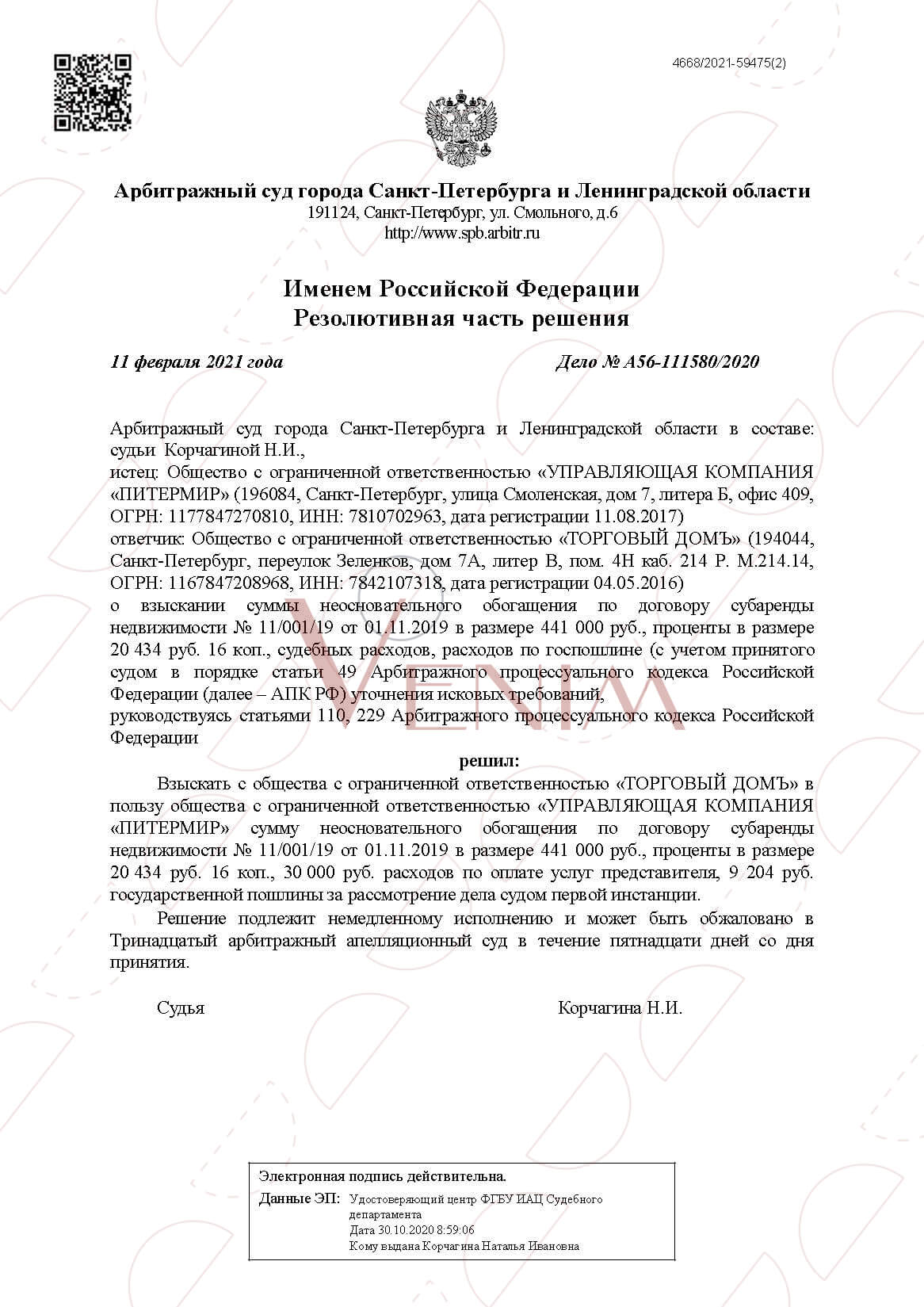 4668/2021-59475(2)

Арбитражный суд города Санкт-Петербурга и Ленинградской области
191124, Санкт-Петербург, ул. Смольного, д.6
http://www.spb.arbitr.ru

Именем Российской Федерации
Резолютивная часть решения

11 февраля 2021 года

Дело № А56-111580/2020

Арбитражный суд города Санкт-Петербурга и Ленинградской области в составе: судьи Корчагиной Н.И.,
истец: Общество с ограниченной ответственностью «УПРАВЛЯЮЩАЯ КОМПАНИЯ «ПИТЕРМИР» (196084, Санкт-Петербург, улица Смоленская, дом 7, литера Б, офис 409, ОГРН: 1177847270810, ИНН: 7810702963, дата регистрации 11.08.2017)
ответчик: Общество с ограниченной ответственностью «ТОРГОВЫЙ ДОМЪ» (194044, Санкт-Петербург, переулок Зеленков, дом 7А, литер В, пом. 4Н каб. 214 Р. М.214.14, ОГРН: 1167847208968, ИНН: 7842107318, дата регистрации 04.05.2016)
о взыскании суммы неосновательного обогащения по договору субаренды недвижимости № 11/001/19 от 01.11.2019 в размере 441 000 руб., проценты в размере 20 434 руб. 16 коп., судебных расходов, расходов по госпошлине (с учетом принятого судом в порядке статьи 49 Арбитражного процессуального кодекса Российской Федерации (далее – АПК РФ) уточнения исковых требований,
руководствуясь статьями 110, 229 Арбитражного процессуального кодекса Российской Федерации

VENIM

решил:

Взыскать с общества с ограниченной ответственностью «ТОРГОВЫЙ ДОМЪ» в пользу общества с ограниченной ответственностью «УПРАВЛЯЮЩАЯ КОМПАНИЯ «ПИТЕРМИР» сумму неосновательного обогащения по договору субаренды недвижимости № 11/001/19 от 01.11.2019 в размере 441 000 руб., проценты в размере 20 434 руб. 16 коп., 30 000 руб. расходов по оплате услуг представителя, 9 204 руб. государственной пошлины за рассмотрение дела судом первой инстанции.

Решение подлежит немедленному исполнению и может быть обжаловано в Тринадцатый арбитражный апелляционный суд в течение пятнадцати дней со дня принятия.

Судья

Корчагина Н.И.

Электронная подпись действительна.
Данные ЭП: Удостоверяющий центр ФГБУ ИАЦ Судебного департамента
Дата 30.10.2020 8:59:06
Кому выдана Корчагина Наталья Ивановна